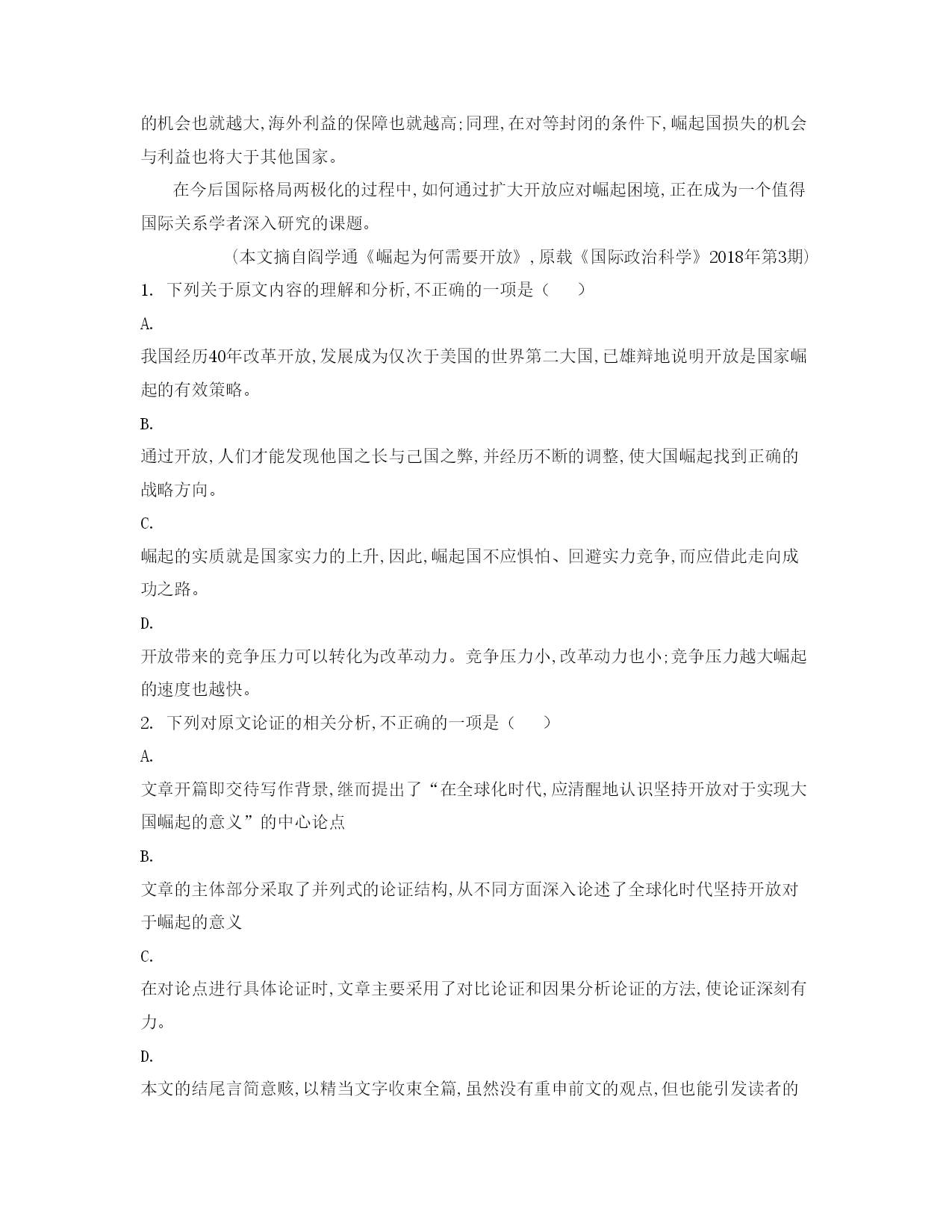 的机会也就越大,海外利益的保障也就越高;同理,在对等封闭的条件下,崛起国损失的机会与利益也将大于其他国家。

在今后国际格局两极化的过程中,如何通过扩大开放应对崛起困境,正在成为一个值得国际关系学者深入研究的课题。

（本文摘自阎学通《崛起为何需要开放》,原载《国际政治科学》2018年第3期）

1. 下列关于原文内容的理解和分析,不正确的一项是（　　）

A.

我国经历40年改革开放,发展成为仅次于美国的世界第二大国,已雄辩地说明开放是国家崛起的有效策略。

B.

通过开放,人们才能发现他国之长与己国之弊,并经历不断的调整,使大国崛起找到正确的战略方向。

C.

崛起的实质就是国家实力的上升,因此,崛起国不应惧怕、回避实力竞争,而应借此走向成功之路。

D.

开放带来的竞争压力可以转化为改革动力。竞争压力小,改革动力也小;竞争压力越大崛起的速度也越快。

2. 下列对原文论证的相关分析,不正确的一项是（　　）

A.

文章开篇即交待写作背景,继而提出了“在全球化时代,应清醒地认识坚持开放对于实现大国崛起的意义”的中心论点

B.

文章的主体部分采取了并列式的论证结构,从不同方面深入论述了全球化时代坚持开放对于崛起的意义

C.

在对论点进行具体论证时,文章主要采用了对比论证和因果分析论证的方法,使论证深刻有力。

D.

本文的结尾言简意赅,以精当文字收束全篇,虽然没有重申前文的观点,但也能引发读者的